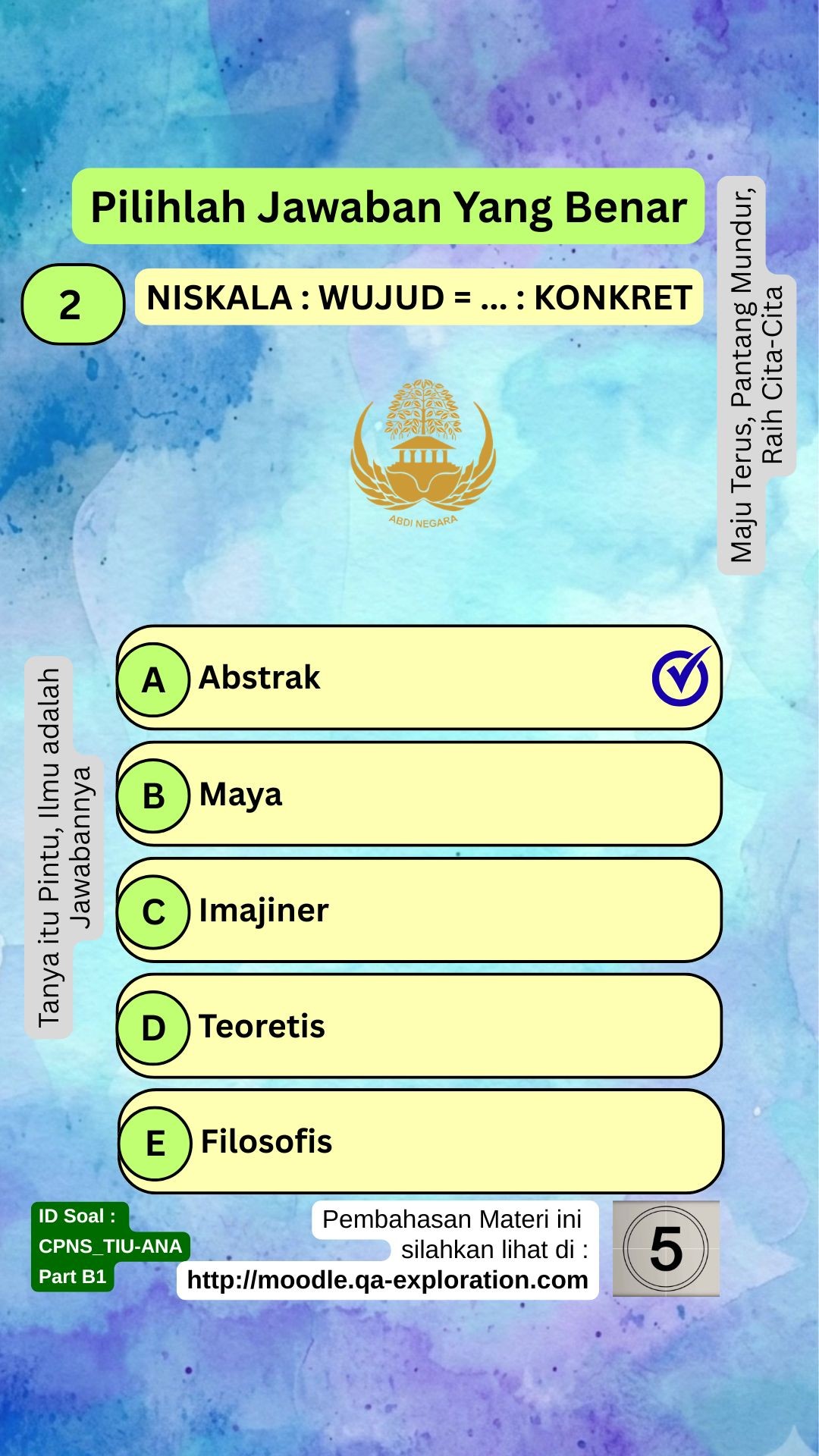 Pilihlah Jawaban Yang Benar

2

NISKALA : WUJUD = ... : KONKRET

Maju Terus, Pantang Mundur, Raih Cita-Cita

ABDI NEGARA

Tanya itu Pintu, Ilmu adalah Jawabannya

A Abstrak ☑

B Maya

C Imajiner

D Teoretis

E Filosofis

ID Soal :
CPNS_TIU-ANA
Part B1

Pembahasan Materi ini silahkan lihat di :
http://moodle.qa-exploration.com

5